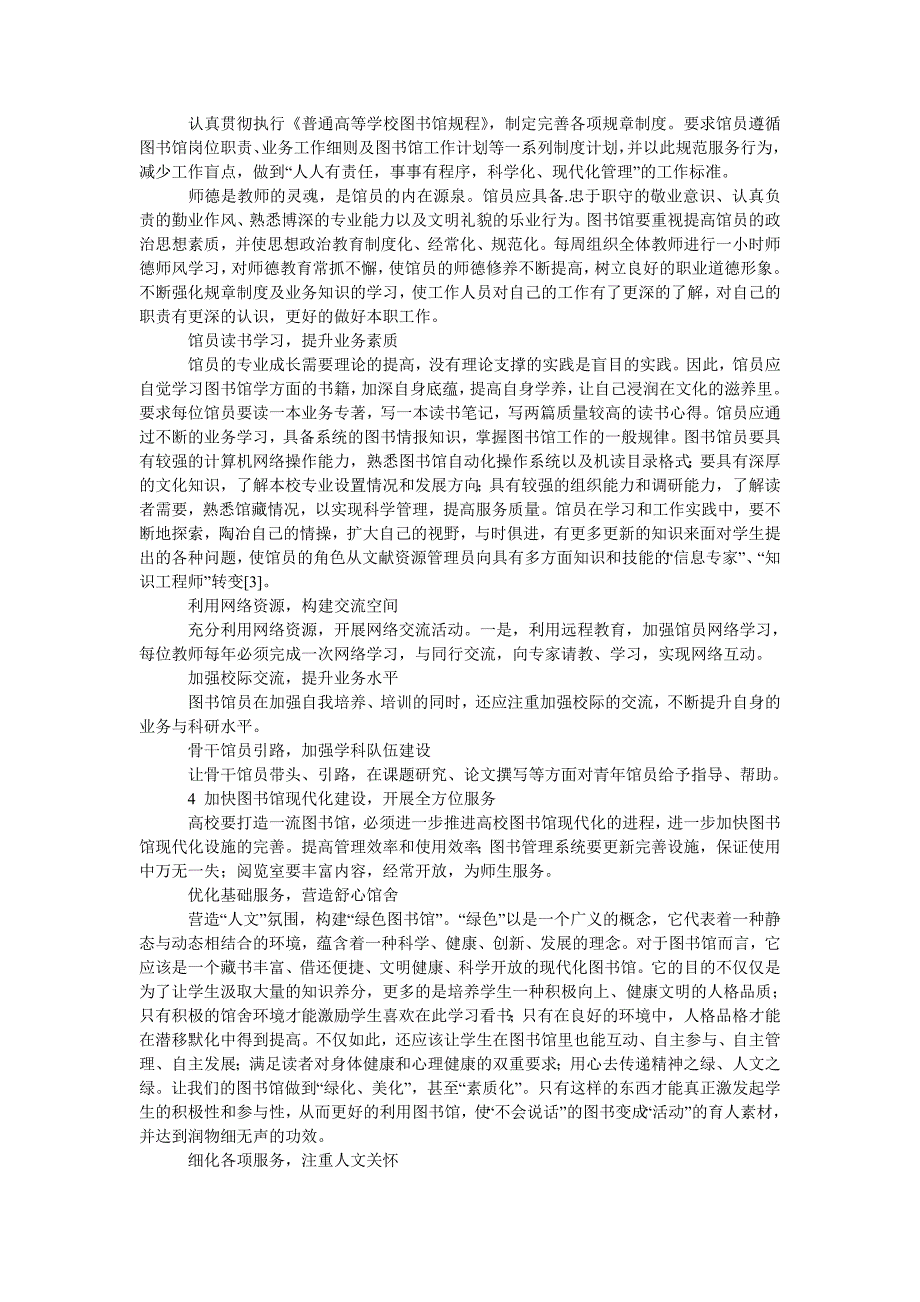 认真贯彻执行《普通高等学校图书馆规程》，制定完善各项规章制度。要求馆员遵循图书馆岗位职责、业务工作细则及图书馆工作计划等一系列制度计划，并以此规范服务行为，减少工作盲点，做到“人人有责任，事事有程序，科学化、现代化管理”的工作标准。

师德是教师的灵魂，是馆员的内在源泉。馆员应具备.忠于职守的敬业意识、认真负责的勤业作风、熟悉博深的专业能力以及文明礼貌的乐业行为。图书馆要重视提高馆员的政治思想素质，并使思想政治教育制度化、经常化、规范化。每周组织全体教师进行一小时师德师风学习，对师德教育常抓不懈，使馆员的师德修养不断提高，树立良好的职业道德形象。不断强化规章制度及业务知识的学习，使工作人员对自己的工作有了更深的了解，对自己的职责有更深的认识，更好的做好本职工作。

馆员读书学习，提升业务素质

馆员的专业成长需要理论的提高，没有理论支撑的实践是盲目的实践。因此，馆员应自觉学习图书馆学方面的书籍，加深自身底蕴，提高自身学养，让自己浸润在文化的滋养里。要求每位馆员要读一本业务专著，写一本读书笔记，写两篇质量较高的读书心得。馆员应通过不断的业务学习，具备系统的图书情报知识，掌握图书馆工作的一般规律。图书馆员要具有较强的计算机网络操作能力，熟悉图书馆自动化操作系统以及机读目录格式；要具有深厚的文化知识，了解本校专业设置情况和发展方向；具有较强的组织能力和调研能力，了解读者需要，熟悉馆藏情况，以实现科学管理，提高服务质量。馆员在学习和工作实践中，要不断地探索，陶冶自己的情操，扩大自己的视野，与时俱进，有更多更新的知识来面对学生提出的各种问题，使馆员的角色从文献资源管理员向具有多方面知识和技能的“信息专家”、“知识工程师”转变[3]。

利用网络资源，构建交流空间

充分利用网络资源，开展网络交流活动。一是，利用远程教育，加强馆员网络学习，每位教师每年必须完成一次网络学习，与同行交流，向专家请教、学习，实现网络互动。

加强校际交流，提升业务水平

图书馆员在加强自我培养、培训的同时，还应注重加强校际的交流，不断提升自身的业务与科研水平。

骨干馆员引路，加强学科队伍建设

让骨干馆员带头、引路，在课题研究、论文撰写等方面对青年馆员给予指导、帮助。

4 加快图书馆现代化建设，开展全方位服务

高校要打造一流图书馆，必须进一步推进高校图书馆现代化的进程，进一步加快图书馆现代化设施的完善。提高管理效率和使用效率；图书管理系统要更新完善设施，保证使用中万无一失；阅览室要丰富内容，经常开放，为师生服务。

优化基础服务，营造舒心馆舍

营造“人文”氛围，构建“绿色图书馆”。“绿色”以是一个广义的概念，它代表着一种静态与动态相结合的环境，蕴含着一种科学、健康、创新、发展的理念。对于图书馆而言，它应该是一个藏书丰富、借还便捷、文明健康、科学开放的现代化图书馆。它的目的不仅仅是为了让学生汲取大量的知识养分，更多的是培养学生一种积极向上、健康文明的人格品质；只有积极的馆舍环境才能激励学生喜欢在此学习看书；只有在良好的环境中，人格品格才能在潜移默化中得到提高。不仅如此，还应该让学生在图书馆里也能互动、自主参与、自主管理、自主发展；满足读者对身体健康和心理健康的双重要求；用心去传递精神之绿、人文之绿。让我们的图书馆做到“绿化、美化”，甚至“素质化”。只有这样的东西才能真正激发起学生的积极性和参与性，从而更好的利用图书馆，使“不会说话”的图书变成“活动”的育人素材，并达到润物细无声的功效。

细化各项服务，注重人文关怀